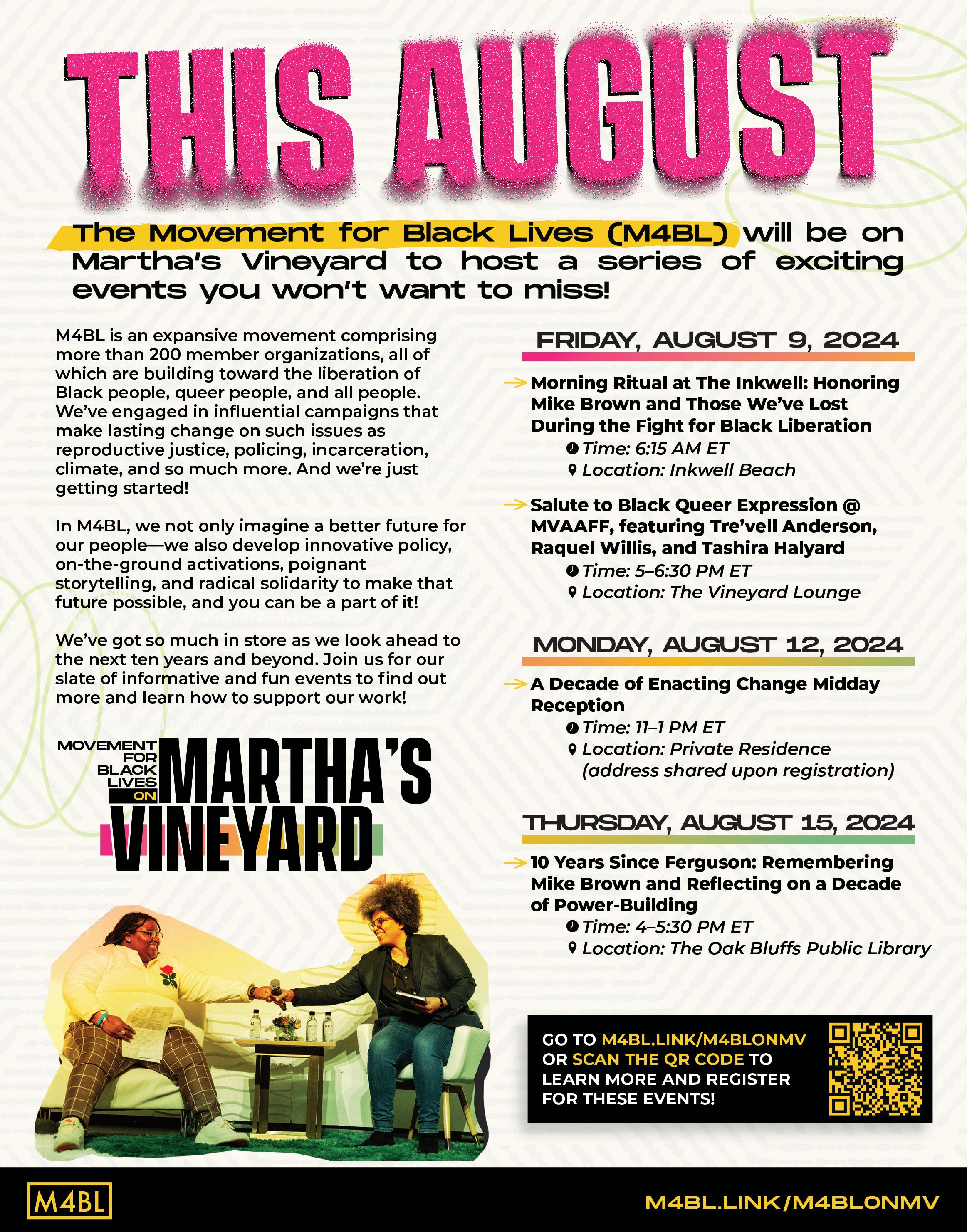 THIS AUGUST

The Movement for Black Lives (M4BL) will be on Martha's Vineyard to host a series of exciting events you won't want to miss!

M4BL is an expansive movement comprising more than 200 member organizations, all of which are building toward the liberation of Black people, queer people, and all people. We've engaged in influential campaigns that make lasting change on such issues as reproductive justice, policing, incarceration, climate, and so much more. And we're just getting started!

In M4BL, we not only imagine a better future for our people—we also develop innovative policy, on-the-ground activations, poignant storytelling, and radical solidarity to make that future possible, and you can be a part of it!

We've got so much in store as we look ahead to the next ten years and beyond. Join us for our slate of informative and fun events to find out more and learn how to support our work!

MOVEMENT FOR BLACK LIVES ON MARTHA'S VINEYARD

FRIDAY, AUGUST 9, 2024

→ Morning Ritual at The Inkwell: Honoring Mike Brown and Those We've Lost During the Fight for Black Liberation
Time: 6:15 AM ET
Location: Inkwell Beach

→ Salute to Black Queer Expression @ MVAAFF, featuring Tre'vell Anderson, Raquel Willis, and Tashira Halyard
Time: 5–6:30 PM ET
Location: The Vineyard Lounge

MONDAY, AUGUST 12, 2024

→ A Decade of Enacting Change Midday Reception
Time: 11–1 PM ET
Location: Private Residence (address shared upon registration)

THURSDAY, AUGUST 15, 2024

→ 10 Years Since Ferguson: Remembering Mike Brown and Reflecting on a Decade of Power-Building
Time: 4–5:30 PM ET
Location: The Oak Bluffs Public Library

GO TO M4BL.LINK/M4BLONMV OR SCAN THE QR CODE TO LEARN MORE AND REGISTER FOR THESE EVENTS!

M4BL

M4BL.LINK/M4BLONMV